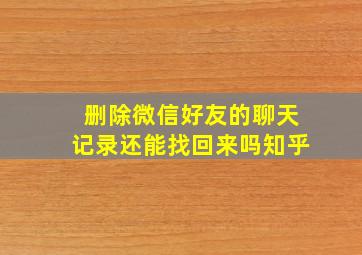 删除微信好友的聊天记录还能找回来吗知乎